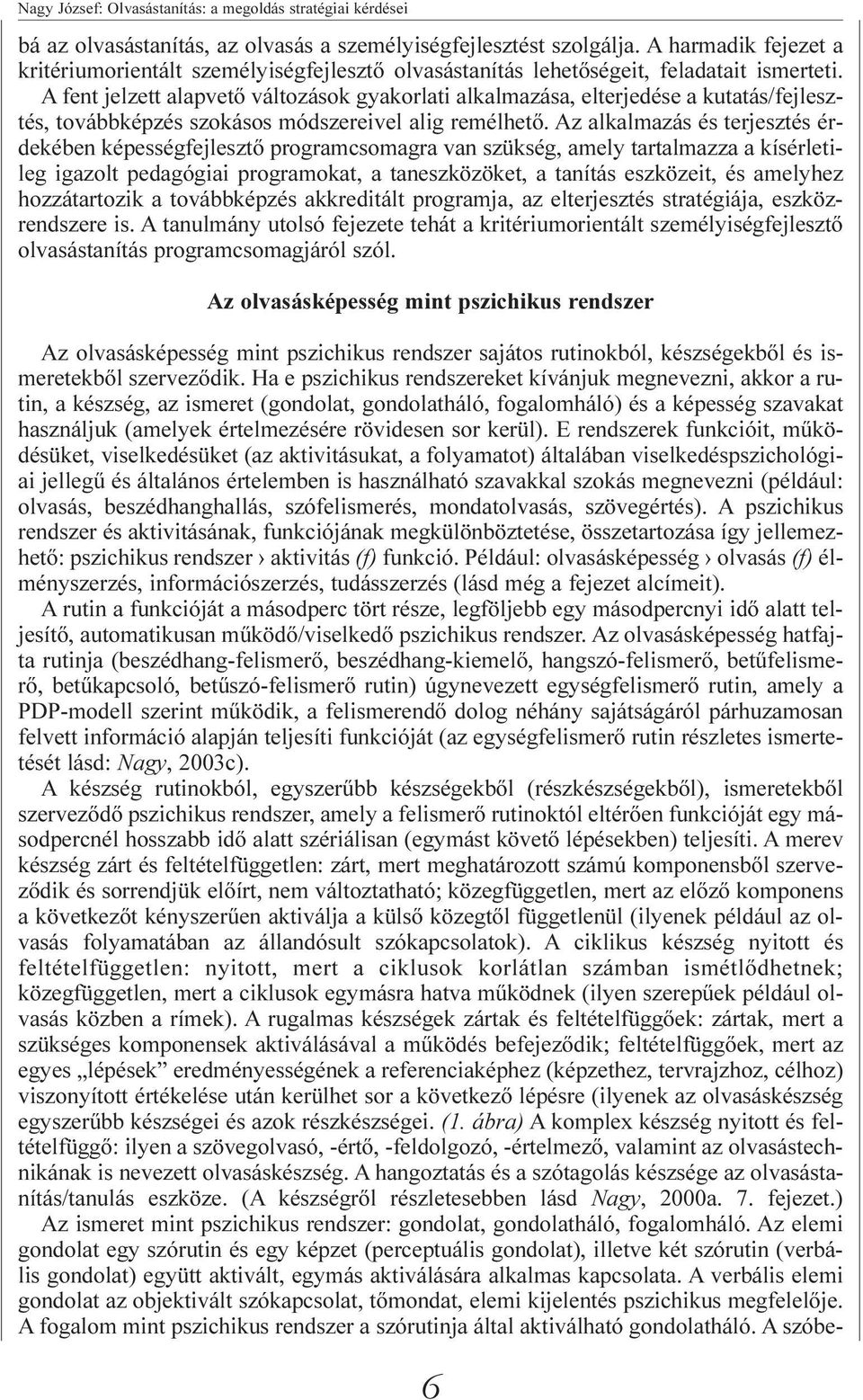 Nagy József: Olvasástanítás: a megoldás stratégiai kérdései

bá az olvasástanítás, az olvasás a személyiségfejlesztést szolgálja. A harmadik fejezet a kritériumorientált személyiségfejlesztő olvasástanítás lehetőségeit, feladatait ismerteti. A fent jelzett alapvető változások gyakorlati alkalmazása, elterjedése a kutatás/fejlesztés, továbbképzés szokásos módszereivel alig remélhető. Az alkalmazás és terjesztés érdekében képességfejlesztő programcsomagra van szükség, amely tartalmazza a kísérletileg igazolt pedagógiai programokat, a taneszközöket, a tanítás eszközeit, és amelyhez hozzátartozik a továbbképzés akkreditált programja, az elterjesztés stratégiája, eszközrendszere is. A tanulmány utolsó fejezete tehát a kritériumorientált személyiségfejlesztő olvasástanítás programcsomagjáról szól.

Az olvasásképesség mint pszichikus rendszer

Az olvasásképesség mint pszichikus rendszer sajátos rutinokból, készségekből és ismeretekből szerveződik. Ha e pszichikus rendszereket kívánjuk megnevezni, akkor a rutin, a készség, az ismeret (gondolat, gondolatháló, fogalomháló) és a képesség szavakat használjuk (amelyek értelmezésére rövidesen sor kerül). E rendszerek funkcióit, működésüket, viselkedésüket (az aktivitásukat, a folyamatot) általában viselkedéspszichológiai jellegű és általános értelemben is használható szavakkal szokás megnevezni (például: olvasás, beszédhanghallás, szófelismerés, mondatolvasás, szövegértés). A pszichikus rendszer és aktivitásának, funkciójának megkülönböztetése, összetartozása így jellemezhető: pszichikus rendszer › aktivitás (f) funkció. Például: olvasásképesség › olvasás (f) élményszerzés, információszerzés, tudásszerzés (lásd még a fejezet alcímeit).

A rutin a funkcióját a másodperc tört része, legföljebb egy másodpercnyi idő alatt teljesítő, automatikusan működő/viselkedő pszichikus rendszer. Az olvasásképesség hatfajta rutinja (beszédhang-felismerő, beszédhang-kiemelő, hangszó-felismerő, betűfelismerő, betűkapcsoló, betűszó-felismerő rutin) úgynevezett egységfelismerő rutin, amely a PDP-modell szerint működik, a felismerendő dolog néhány sajátságáról párhuzamosan felvett információ alapján teljesíti funkcióját (az egységfelismerő rutin részletes ismertetését lásd: Nagy, 2003c).

A készség rutinokból, egyszerűbb készségekből (részkészségekből), ismeretekből szerveződő pszichikus rendszer, amely a felismerő rutinoktól eltérően funkcióját egy másodpercnél hosszabb idő alatt szériálisan (egymást követő lépésekben) teljesíti. A merev készség zárt és feltételfüggetlen: zárt, mert meghatározott számú komponensből szerveződik és sorrendjük előírt, nem változtatható; közegfüggetlen, mert az előző komponens a következőt kényszerűen aktiválja a külső közegtől függetlenül (ilyenek például az olvasás folyamatában az állandósult szókapcsolatok). A ciklikus készség nyitott és feltételfüggetlen: nyitott, mert a ciklusok korlátlan számban ismétlődhetnek; közegfüggetlen, mert a ciklusok egymásra hatva működnek (ilyen szerepűek például olvasás közben a rímek). A rugalmas készségek zártak és feltételfüggőek: zártak, mert a szükséges komponensek aktiválásával a működés befejeződik; feltételfüggőek, mert az egyes „lépések” eredményességének a referenciaképhez (képzethez, tervrajzhoz, célhoz) viszonyított értékelése után kerülhet sor a következő lépésre (ilyenek az olvasáskészség egyszerűbb készségei és azok részkészségei. (1. ábra) A komplex készség nyitott és feltételfüggő: ilyen a szövegolvasó, -értő, -feldolgozó, -értelmező, valamint az olvasástechnikának is nevezett olvasáskészség. A hangoztatás és a szótagolás készsége az olvasástanítás/tanulás eszköze. (A készségről részletesebben lásd Nagy, 2000a. 7. fejezet.)

Az ismeret mint pszichikus rendszer: gondolat, gondolatháló, fogalomháló. Az elemi gondolat egy szórutin és egy képzet (perceptuális gondolat), illetve két szórutin (verbális gondolat) együtt aktivált, egymás aktiválására alkalmas kapcsolata. A verbális elemi gondolat az objektivált szókapcsolat, tőmondat, elemi kijelentés pszichikus megfelelője. A fogalom mint pszichikus rendszer a szórutinja által aktiválható gondolatháló. A szóbe-

6